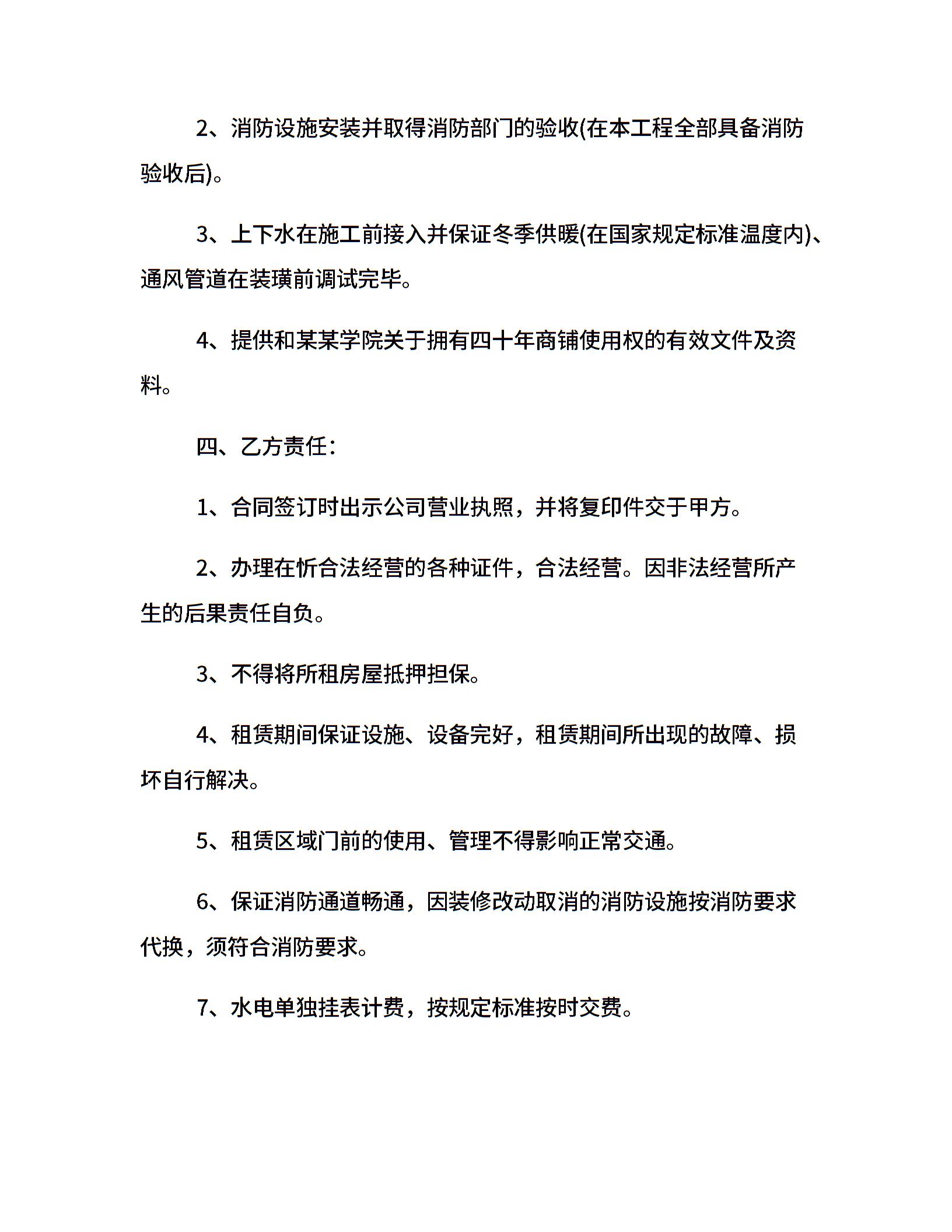 2、消防设施安装并取得消防部门的验收(在本工程全部具备消防验收后)。

3、上下水在施工前接入并保证冬季供暖(在国家规定标准温度内)、通风管道在装璜前调试完毕。

4、提供和某某学院关于拥有四十年商铺使用权的有效文件及资料。

四、乙方责任:

1、合同签订时出示公司营业执照，并将复印件交于甲方。

2、办理在忻合法经营的各种证件，合法经营。因非法经营所产生的后果责任自负。

3、不得将所租房屋抵押担保。

4、租赁期间保证设施、设备完好，租赁期间所出现的故障、损坏自行解决。

5、租赁区域门前的使用、管理不得影响正常交通。

6、保证消防通道畅通，因装修改动取消的消防设施按消防要求代换，须符合消防要求。

7、水电单独挂表计费，按规定标准按时交费。